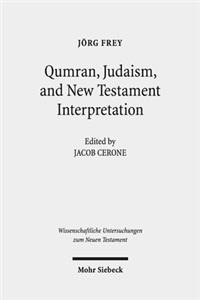 JÖRG FREY

Qumran, Judaism, and New Testament Interpretation

Edited by
JACOB CERONE

Wissenschaftliche Untersuchungen zum Neuen Testament

Mohr Siebeck